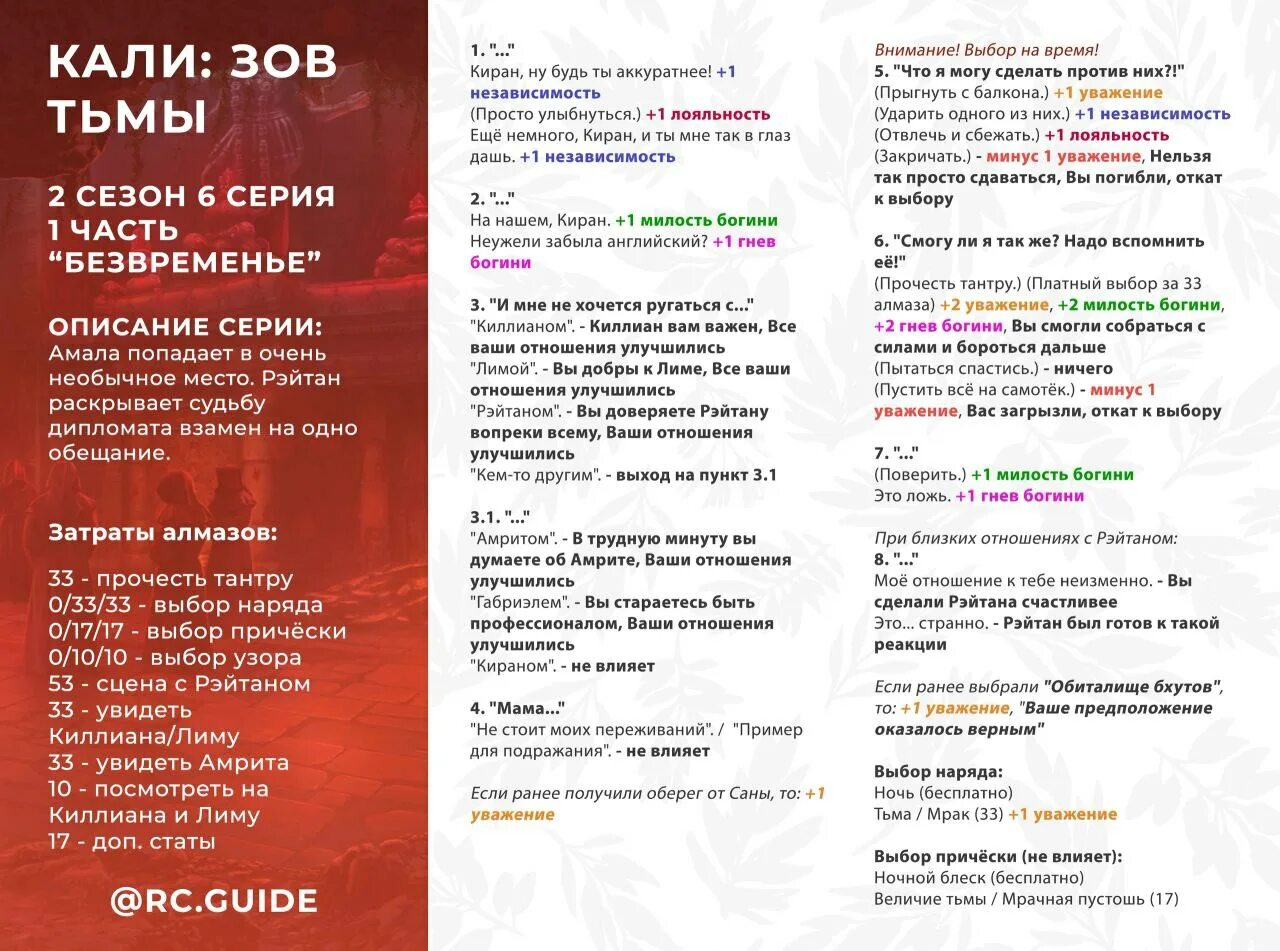 КАЛИ: ЗОВ ТЬМЫ

2 СЕЗОН 6 СЕРИЯ
1 ЧАСТЬ
"БЕЗВРЕМЕНЬЕ"

ОПИСАНИЕ СЕРИИ:
Амала попадает в очень необычное место. Рэйтан раскрывает судьбу дипломата взамен на одно обещание.

Затраты алмазов:

33 - прочесть тантру
0/33/33 - выбор наряда
0/17/17 - выбор причёски
0/10/10 - выбор узора
53 - сцена с Рэйтаном
33 - увидеть Киллиана/Лиму
33 - увидеть Амрита
10 - посмотреть на Киллиана и Лиму
17 - доп. статы

@RC.GUIDE

1. "..."
Киран, ну будь ты аккуратнее! +1 независимость
(Просто улыбнуться.) +1 лояльность
Ещё немного, Киран, и ты мне так в глаз дашь. +1 независимость

2. "..."
На нашем, Киран. +1 милость богини
Неужели забыла английский? +1 гнев богини

3. "И мне не хочется ругаться с..."
"Киллианом". - Киллиан вам важен, Все ваши отношения улучшились
"Лимой". - Вы добры к Лиме, Все ваши отношения улучшились
"Рэйтаном". - Вы доверяете Рэйтану вопреки всему, Ваши отношения улучшились
"Кем-то другим". - выход на пункт 3.1

3.1. "..."
"Амритом". - В трудную минуту вы думаете об Амрите, Ваши отношения улучшились
"Габриэлем". - Вы стараетесь быть профессионалом, Ваши отношения улучшились
"Кираном". - не влияет

4. "Мама..."
"Не стоит моих переживаний". / "Пример для подражания". - не влияет

Если ранее получили оберег от Саны, то: +1 уважение

Внимание! Выбор на время!
5. "Что я могу сделать против них?!"
(Прыгнуть с балкона.) +1 уважение
(Ударить одного из них.) +1 независимость
(Отвлечь и сбежать.) +1 лояльность
(Закричать.) - минус 1 уважение, Нельзя так просто сдаваться, Вы погибли, откат к выбору

6. "Смогу ли я так же? Надо вспомнить её!"
(Прочесть тантру.) (Платный выбор за 33 алмаза) +2 уважение, +2 милость богини, +2 гнев богини, Вы смогли собраться с силами и бороться дальше
(Пытаться спастись.) - ничего
(Пустить всё на самотёк.) - минус 1 уважение, Вас загрызли, откат к выбору

7. "..."
(Поверить.) +1 милость богини
Это ложь. +1 гнев богини

При близких отношениях с Рэйтаном:
8. "..."
Моё отношение к тебе неизменно. - Вы сделали Рэйтана счастливее
Это... странно. - Рэйтан был готов к такой реакции

Если ранее выбрали "Обиталище бхутов", то: +1 уважение, "Ваше предположение оказалось верным"

Выбор наряда:
Ночь (бесплатно)
Тьма / Мрак (33) +1 уважение

Выбор причёски (не влияет):
Ночной блеск (бесплатно)
Величие тьмы / Мрачная пустошь (17)